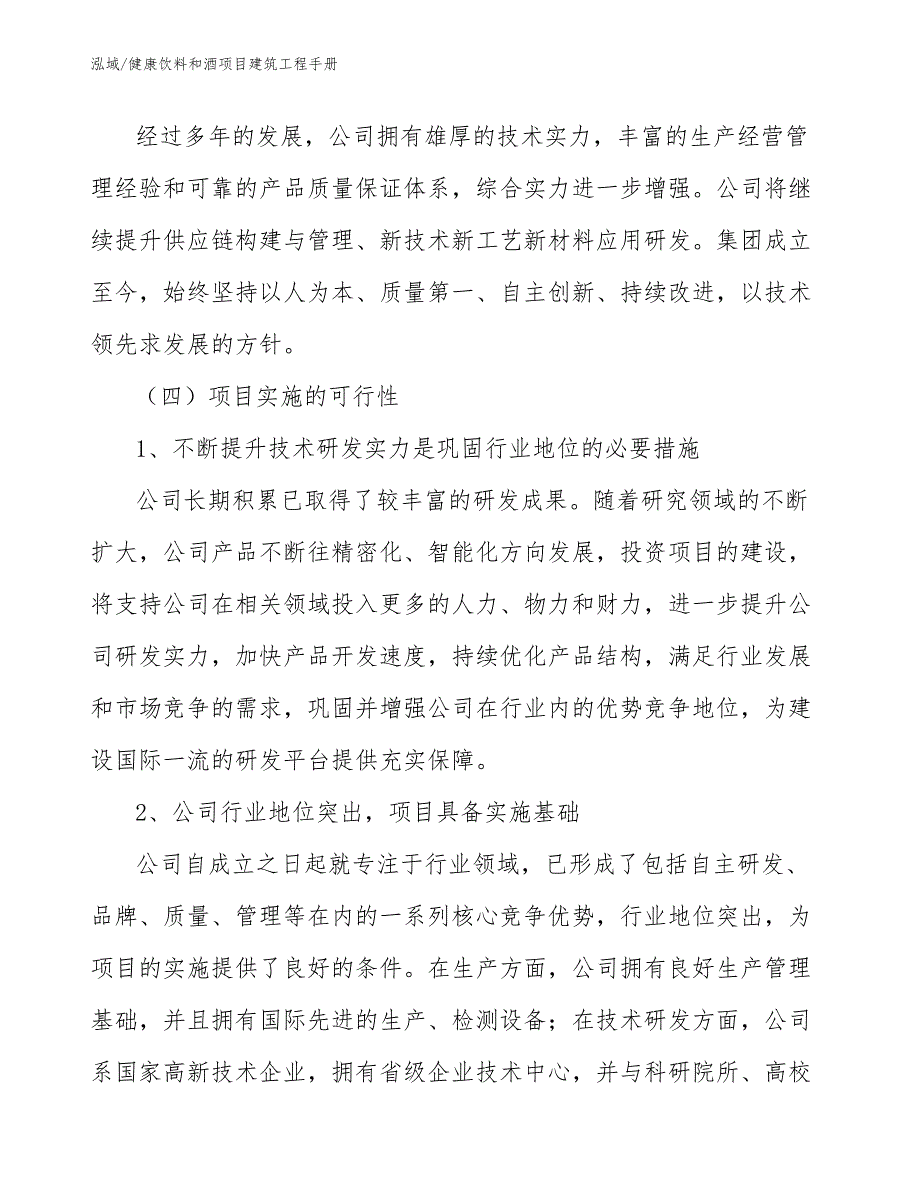 泓域/健康饮料和酒项目建筑工程手册

经过多年的发展，公司拥有雄厚的技术实力，丰富的生产经营管理经验和可靠的产品质量保证体系，综合实力进一步增强。公司将继续提升供应链构建与管理、新技术新工艺新材料应用研发。集团成立至今，始终坚持以人为本、质量第一、自主创新、持续改进，以技术领先求发展的方针。

（四）项目实施的可行性

1、不断提升技术研发实力是巩固行业地位的必要措施

公司长期积累已取得了较丰富的研发成果。随着研究领域的不断扩大，公司产品不断往精密化、智能化方向发展，投资项目的建设，将支持公司在相关领域投入更多的人力、物力和财力，进一步提升公司研发实力，加快产品开发速度，持续优化产品结构，满足行业发展和市场竞争的需求，巩固并增强公司在行业内的优势竞争地位，为建设国际一流的研发平台提供充实保障。

2、公司行业地位突出，项目具备实施基础

公司自成立之日起就专注于行业领域，已形成了包括自主研发、品牌、质量、管理等在内的一系列核心竞争优势，行业地位突出，为项目的实施提供了良好的条件。在生产方面，公司拥有良好生产管理基础，并且拥有国际先进的生产、检测设备；在技术研发方面，公司系国家高新技术企业，拥有省级企业技术中心，并与科研院所、高校